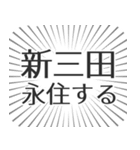 新三田
永住する